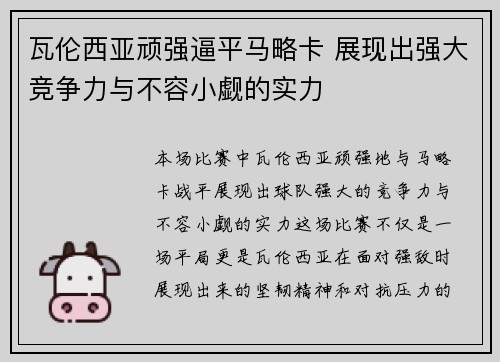 瓦伦西亚顽强逼平马略卡 展现出强大竞争力与不容小觑的实力

本场比赛中瓦伦西亚顽强地与马略卡战平展现出球队强大的竞争力与不容小觑的实力这场比赛不仅是一场平局更是瓦伦西亚在面对强敌时展现出来的坚韧精神和对抗压力的